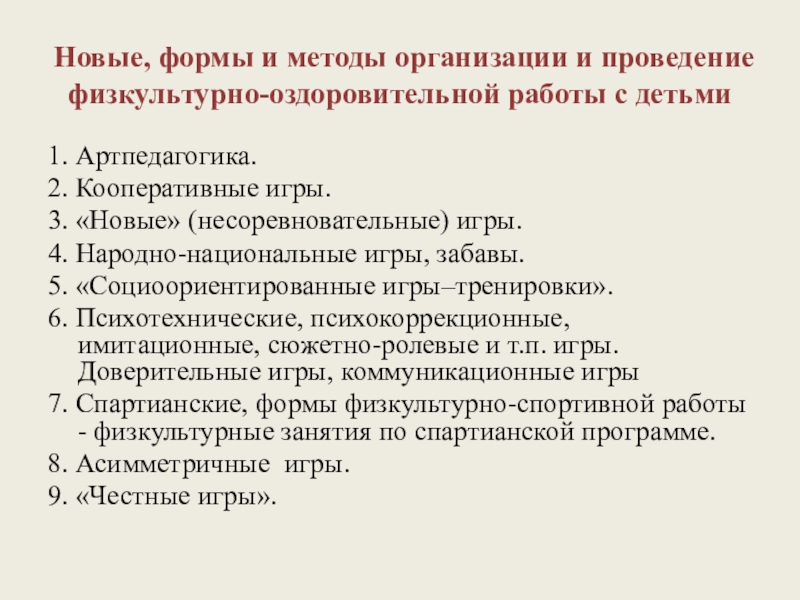 Новые, формы и методы организации и проведение физкультурно-оздоровительной работы с детьми

1. Артпедагогика.
2. Кооперативные игры.
3. «Новые» (несоревновательные) игры.
4. Народно-национальные игры, забавы.
5. «Социоориентированные игры–тренировки».
6. Психотехнические, психокоррекционные, имитационные, сюжетно-ролевые и т.п. игры. Доверительные игры, коммуникационные игры
7. Спартианские, формы физкультурно-спортивной работы - физкультурные занятия по спартианской программе.
8. Асимметричные игры.
9. «Честные игры».